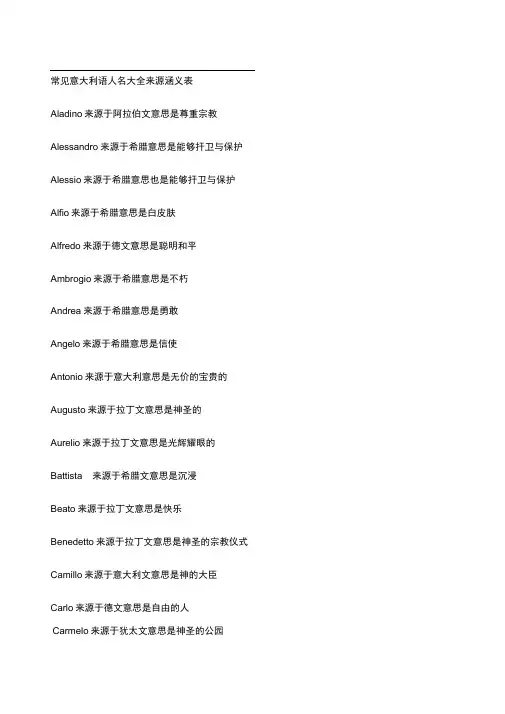 常见意大利语人名大全来源涵义表

Aladino 来源于阿拉伯文意思是尊重宗教

Alessandro 来源于希腊意思是能够扞卫与保护

Alessio 来源于希腊意思也是能够扞卫与保护

Alfio 来源于希腊意思是白皮肤

Alfredo 来源于德文意思是聪明和平

Ambrogio 来源于希腊意思是不朽

Andrea 来源于希腊意思是勇敢

Angelo 来源于希腊意思是信使

Antonio 来源于意大利意思是无价的宝贵的

Augusto 来源于拉丁文意思是神圣的

Aurelio 来源于拉丁文意思是光辉耀眼的

Battista 来源于希腊文意思是沉浸

Beato 来源于拉丁文意思是快乐

Benedetto 来源于拉丁文意思是神圣的宗教仪式

Camillo 来源于意大利文意思是神的大臣

Carlo 来源于德文意思是自由的人

Carmelo 来源于犹太文意思是神圣的公园